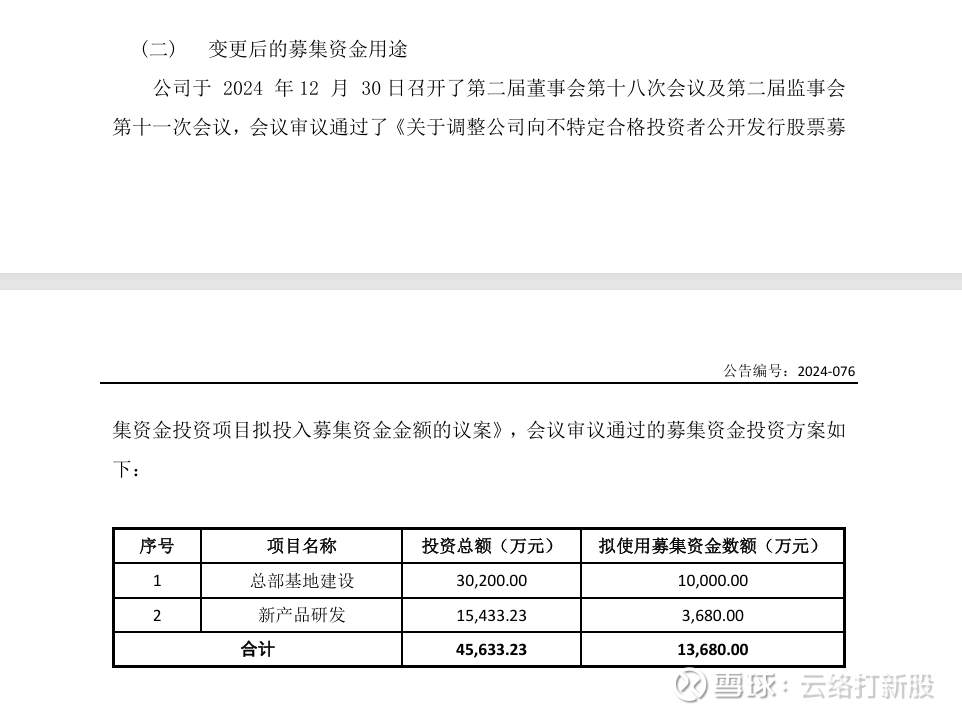 （二）　变更后的募集资金用途

公司于 2024 年 12 月 30 日召开了第二届董事会第十八次会议及第二届监事会第十一次会议，会议审议通过了《关于调整公司向不特定合格投资者公开发行股票募

公告编号：2024-076

集资金投资项目拟投入募集资金金额的议案》，会议审议通过的募集资金投资方案如下：

| 序号 | 项目名称 | 投资总额（万元） | 拟使用募集资金数额（万元） |
|---|---|---|---|
| 1 | 总部基地建设 | 30,200.00 | 10,000.00 |
| 2 | 新产品研发 | 15,433.23 | 3,680.00 |
| 合计 | | 45,633.23 | 13,680.00 |

雪球：云络打新股